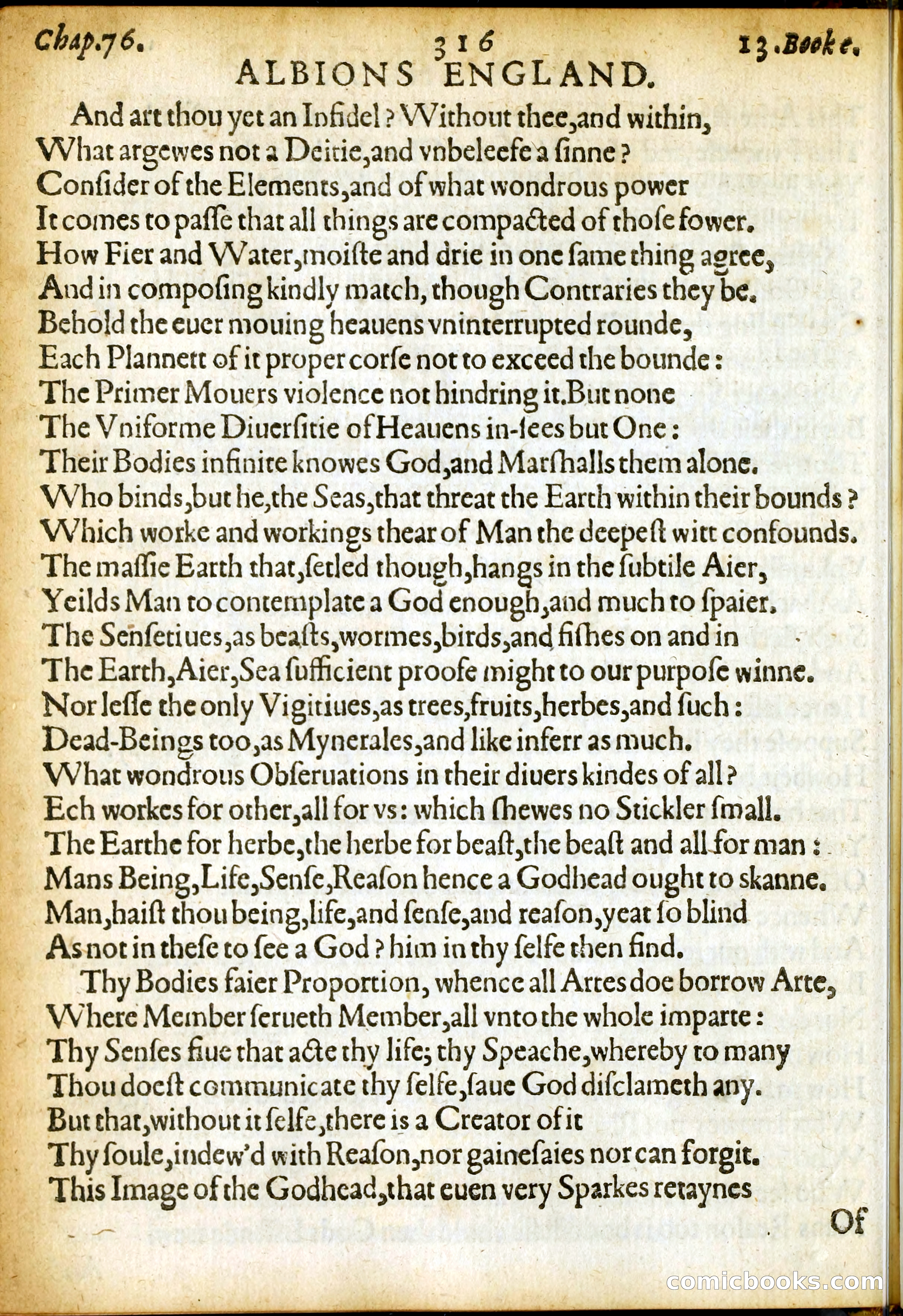 Chap.76. 316 13.Booke.

ALBIONS ENGLAND.

And art thou yet an Infidel? Without thee,and within,
What argewes not a Deitie,and vnbeleefe a ſinne?
Conſider of the Elements,and of what wondrous power
It comes to paſſe that all things are compacted of thoſe fower.
How Fier and Water,moiſte and drie in one ſame thing agree,
And in compoſing kindly match, though Contraries they be.
Behold the euer mouing heauens vninterrupted rounde,
Each Plannett of it proper corſe not to exceed the bounde:
The Primer Mouers violence not hindring it.But none
The Vniforme Diuerſitie of Heauens in-ſees but One:
Their Bodies infinite knowes God,and Marſhalls them alone.
Who binds,but he,the Seas,that threat the Earth within their bounds?
Which worke and workings thear of Man the deepeſt witt confounds.
The maſſie Earth that,ſetled though,hangs in the ſubtile Aier,
Yeilds Man to contemplate a God enough,and much to ſpaier.
The Senſetiues,as beaſts,wormes,birds,and fiſhes on and in
The Earth,Aier,Sea ſufficient proofe might to our purpoſe winne.
Nor leſſe the only Vigitiues,as trees,fruits,herbes,and ſuch:
Dead-Beings too,as Mynerales,and like inferr as much.
What wondrous Obſeruations in their diuers kindes of all?
Ech workes for other,all for vs: which ſhewes no Stickler ſmall.
The Earthe for herbe,the herbe for beaſt,the beaſt and all for man:
Mans Being,Life,Senſe,Reaſon hence a Godhead ought to skanne.
Man,haiſt thou being,life,and ſenſe,and reaſon,yeat ſo blind
As not in theſe to ſee a God? him in thy ſelfe then find.

Thy Bodies faier Proportion, whence all Artes doe borrow Arte,
Where Member ſerueth Member,all vnto the whole imparte:
Thy Senſes fiue that acte thy life; thy Speache,whereby to many
Thou doeſt communicate thy ſelfe,ſaue God diſclameth any.
But that,without it ſelfe,there is a Creator of it
Thy ſoule,indew'd with Reaſon,nor gaineſaies nor can forgit.
This Image of the Godhead,that euen very Sparkes retaynes

Of

comicbooks.com